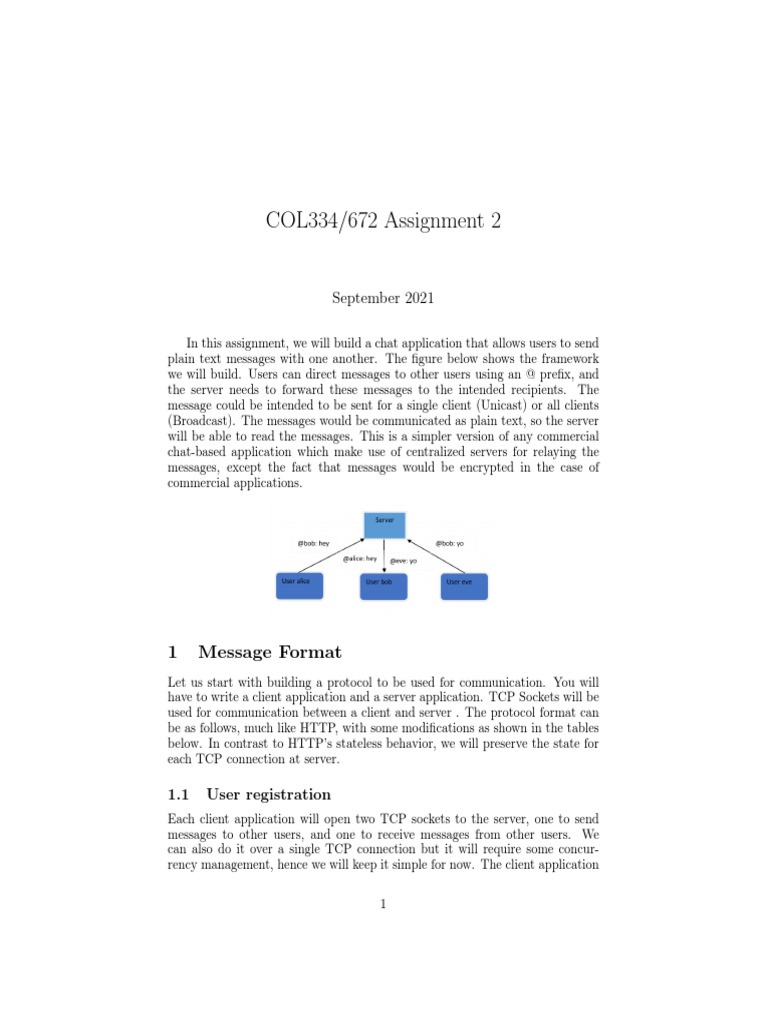 COL334/672 Assignment 2

September 2021

In this assignment, we will build a chat application that allows users to send plain text messages with one another. The figure below shows the framework we will build. Users can direct messages to other users using an @ prefix, and the server needs to forward these messages to the intended recipients. The message could be intended to be sent for a single client (Unicast) or all clients (Broadcast). The messages would be communicated as plain text, so the server will be able to read the messages. This is a simpler version of any commercial chat-based application which make use of centralized servers for relaying the messages, except the fact that messages would be encrypted in the case of commercial applications.

Server

@bob: hey

@bob: yo

@alice: hey

@eve: yo

User alice

User bob

User eve

1 Message Format

Let us start with building a protocol to be used for communication. You will have to write a client application and a server application. TCP Sockets will be used for communication between a client and server . The protocol format can be as follows, much like HTTP, with some modifications as shown in the tables below. In contrast to HTTP's stateless behavior, we will preserve the state for each TCP connection at server.

1.1 User registration

Each client application will open two TCP sockets to the server, one to send messages to other users, and one to receive messages from other users. We can also do it over a single TCP connection but it will require some concurrency management, hence we will keep it simple for now. The client application

1